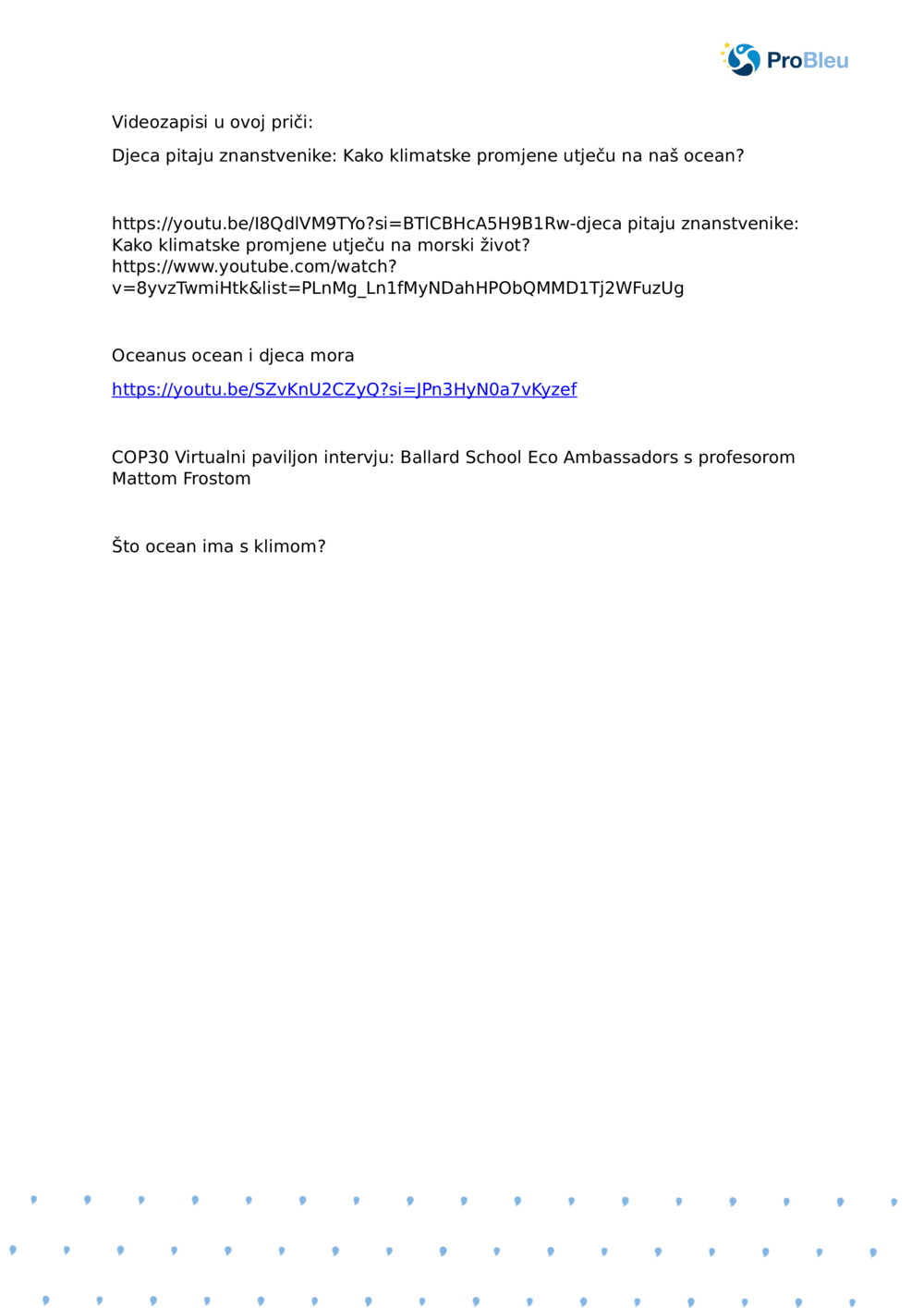 ProBleu

Videozapisi u ovoj priči:

Djeca pitaju znanstvenike: Kako klimatske promjene utječu na naš ocean?

https://youtu.be/I8QdlVM9TYo?si=BTlCBHcA5H9B1Rw-djeca pitaju znanstvenike: Kako klimatske promjene utječu na morski život?
https://www.youtube.com/watch?v=8yvzTwmiHtk&list=PLnMg_Ln1fMyNDahHPObQMMD1Tj2WFuzUg

Oceanus ocean i djeca mora

https://youtu.be/SZvKnU2CZyQ?si=JPn3HyN0a7vKyzef

COP30 Virtualni paviljon intervju: Ballard School Eco Ambassadors s profesorom Mattom Frostom

Što ocean ima s klimom?